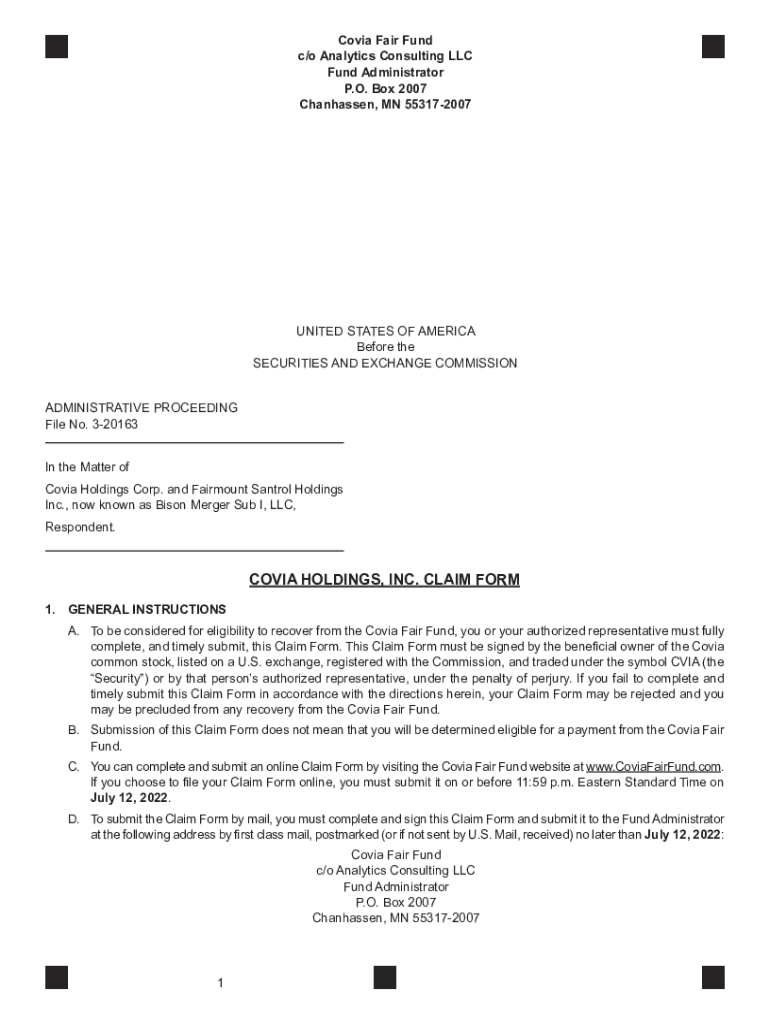 Covia Fair Fund
c/o Analytics Consulting LLC
Fund Administrator
P.O. Box 2007
Chanhassen, MN 55317-2007

UNITED STATES OF AMERICA
Before the
SECURITIES AND EXCHANGE COMMISSION

ADMINISTRATIVE PROCEEDING
File No. 3-20163

In the Matter of

Covia Holdings Corp. and Fairmount Santrol Holdings Inc., now known as Bison Merger Sub I, LLC,

Respondent.

COVIA HOLDINGS, INC. CLAIM FORM

1. GENERAL INSTRUCTIONS

A. To be considered for eligibility to recover from the Covia Fair Fund, you or your authorized representative must fully complete, and timely submit, this Claim Form. This Claim Form must be signed by the beneficial owner of the Covia common stock, listed on a U.S. exchange, registered with the Commission, and traded under the symbol CVIA (the "Security") or by that person's authorized representative, under the penalty of perjury. If you fail to complete and timely submit this Claim Form in accordance with the directions herein, your Claim Form may be rejected and you may be precluded from any recovery from the Covia Fair Fund.

B. Submission of this Claim Form does not mean that you will be determined eligible for a payment from the Covia Fair Fund.

C. You can complete and submit an online Claim Form by visiting the Covia Fair Fund website at www.CoviaFairFund.com. If you choose to file your Claim Form online, you must submit it on or before 11:59 p.m. Eastern Standard Time on July 12, 2022.

D. To submit the Claim Form by mail, you must complete and sign this Claim Form and submit it to the Fund Administrator at the following address by first class mail, postmarked (or if not sent by U.S. Mail, received) no later than July 12, 2022:

Covia Fair Fund
c/o Analytics Consulting LLC
Fund Administrator
P.O. Box 2007
Chanhassen, MN 55317-2007

1